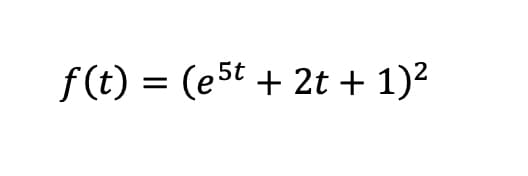 $f(t) = (e^{5t} + 2t + 1)^2$